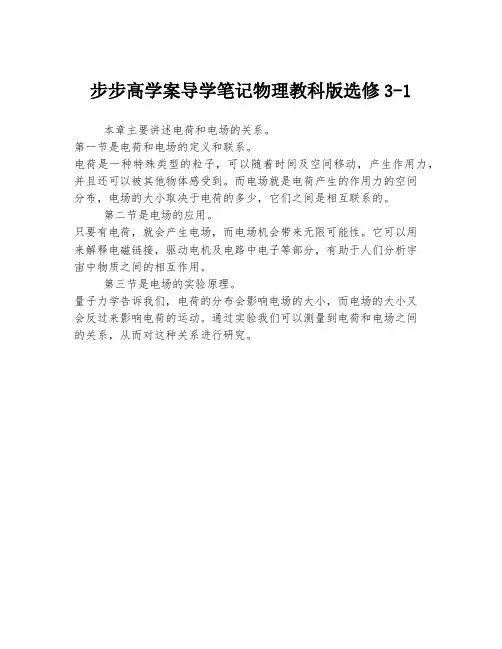 步步高学案导学笔记物理教科版选修 3-1

本章主要讲述电荷和电场的关系。

第一节是电荷和电场的定义和联系。

电荷是一种特殊类型的粒子，可以随着时间及空间移动，产生作用力，并且还可以被其他物体感受到。而电场就是电荷产生的作用力的空间分布，电场的大小取决于电荷的多少，它们之间是相互联系的。

第二节是电场的应用。

只要有电荷，就会产生电场，而电场机会带来无限可能性。它可以用来解释电磁链接，驱动电机及电路中电子等部分，有助于人们分析宇宙中物质之间的相互作用。

第三节是电场的实验原理。

量子力学告诉我们，电荷的分布会影响电场的大小，而电场的大小又会反过来影响电荷的运动。通过实验我们可以测量到电荷和电场之间的关系，从而对这种关系进行研究。